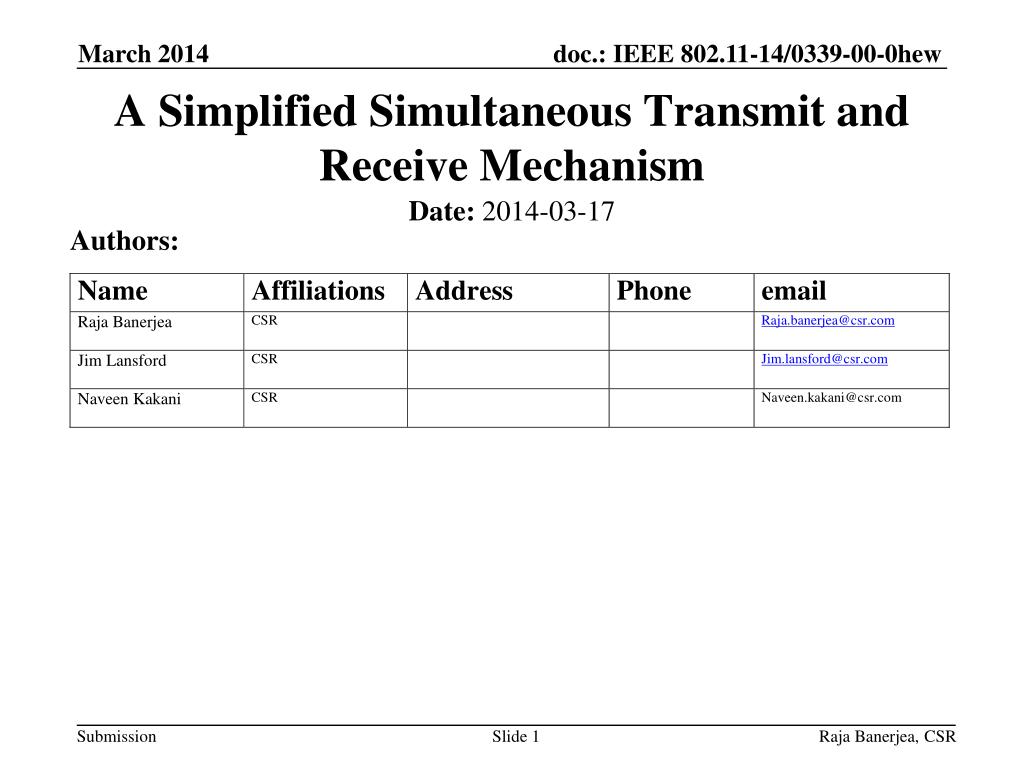 March 2014

doc.: IEEE 802.11-14/0339-00-0hew

A Simplified Simultaneous Transmit and Receive Mechanism

Date: 2014-03-17

Authors:

| Name | Affiliations | Address | Phone | email |
|---|---|---|---|---|
| Raja Banerjea | CSR | | | Raja.banerjea@csr.com |
| Jim Lansford | CSR | | | Jim.lansford@csr.com |
| Naveen Kakani | CSR | | | Naveen.kakani@csr.com |

Submission

Slide 1

Raja Banerjea, CSR